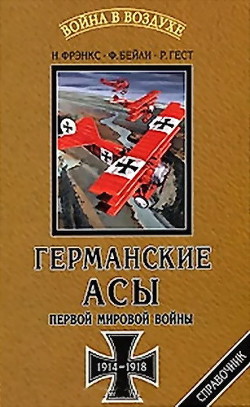 ВОЙНА В ВОЗДУХЕ

Н. ФРЭНКС · Ф. БЕЙЛИ · Р. ГЕСТ

ГЕРМАНСКИЕ АСЫ
ПЕРВОЙ МИРОВОЙ ВОЙНЫ

1914–1918

СПРАВОЧНИК